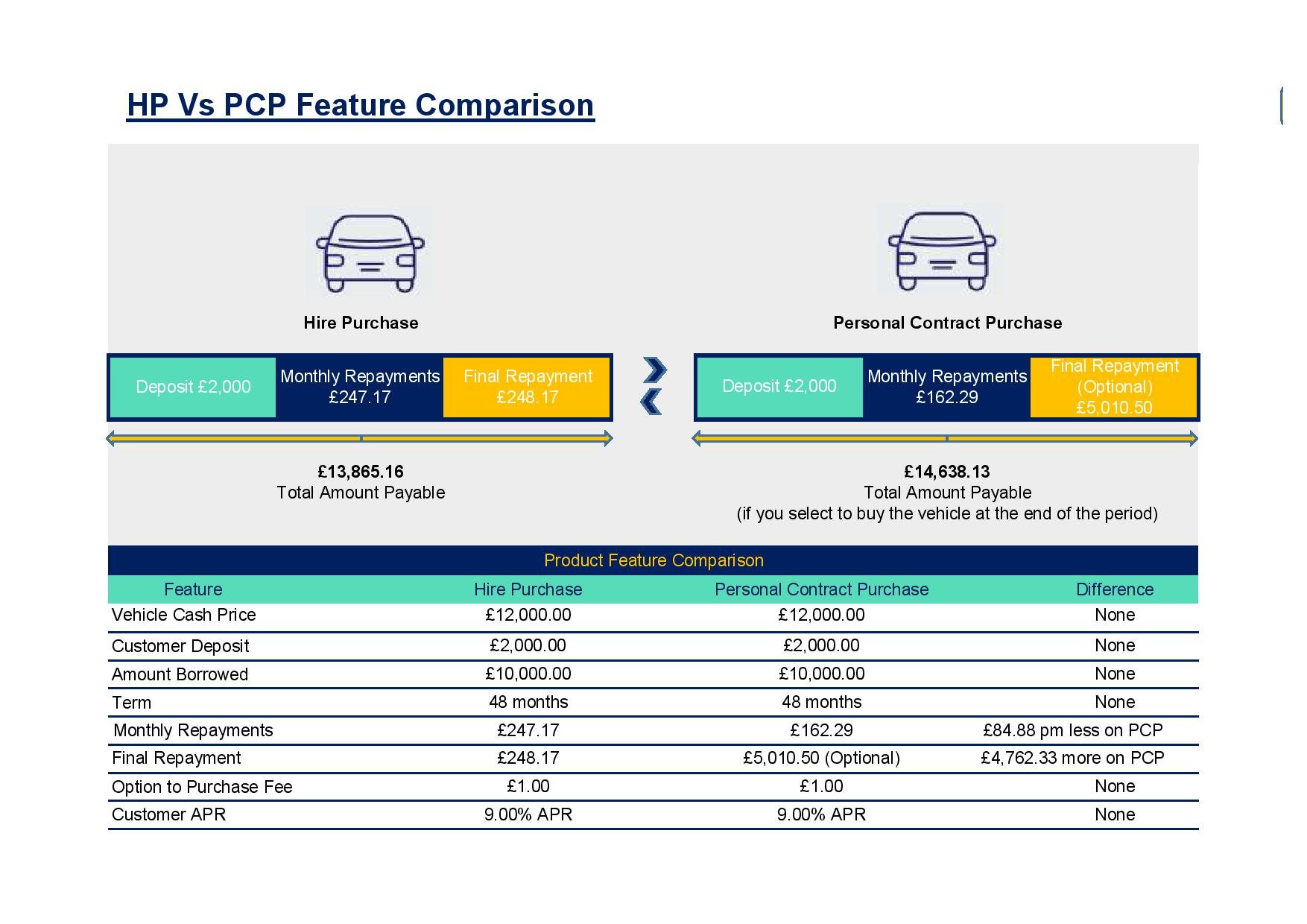 HP Vs PCP Feature Comparison

Hire Purchase

Deposit £2,000
Monthly Repayments £247.17
Final Repayment £248.17

£13,865.16
Total Amount Payable

Personal Contract Purchase

Deposit £2,000
Monthly Repayments £162.29
Final Repayment (Optional) £5,010.50

£14,638.13
Total Amount Payable
(if you select to buy the vehicle at the end of the period)

Product Feature Comparison

| Feature | Hire Purchase | Personal Contract Purchase | Difference |
|---|---|---|---|
| Vehicle Cash Price | £12,000.00 | £12,000.00 | None |
| Customer Deposit | £2,000.00 | £2,000.00 | None |
| Amount Borrowed | £10,000.00 | £10,000.00 | None |
| Term | 48 months | 48 months | None |
| Monthly Repayments | £247.17 | £162.29 | £84.88 pm less on PCP |
| Final Repayment | £248.17 | £5,010.50 (Optional) | £4,762.33 more on PCP |
| Option to Purchase Fee | £1.00 | £1.00 | None |
| Customer APR | 9.00% APR | 9.00% APR | None |